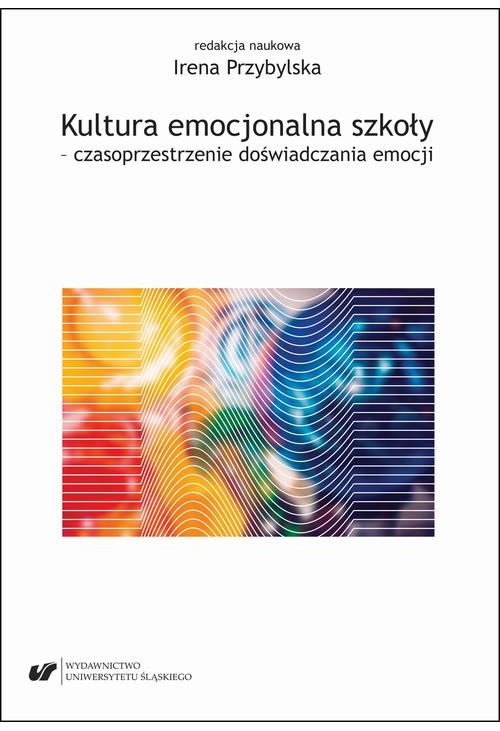 redakcja naukowa
Irena Przybylska

Kultura emocjonalna szkoły
– czasoprzestrzenie doświadczania emocji

WYDAWNICTWO
UNIWERSYTETU ŚLĄSKIEGO